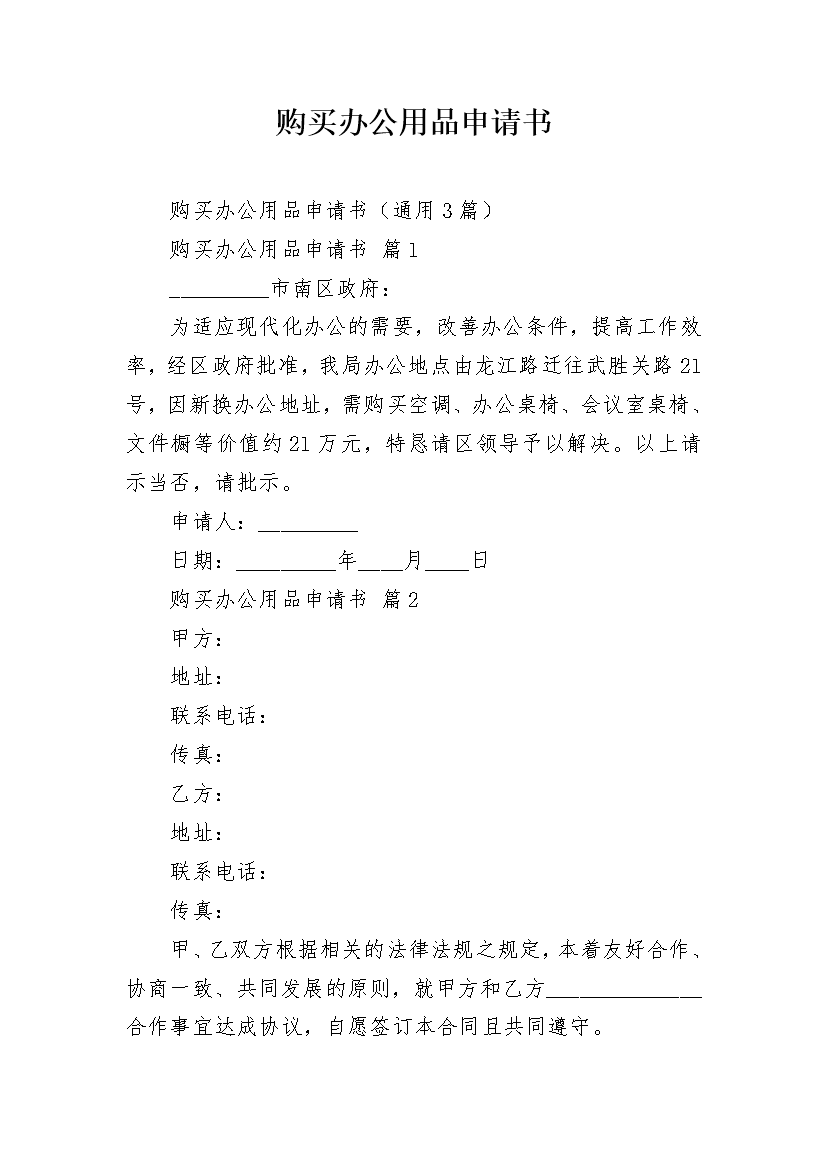 购买办公用品申请书

购买办公用品申请书（通用3篇）

购买办公用品申请书 篇1

____市南区政府：

为适应现代化办公的需要，改善办公条件，提高工作效率，经区政府批准，我局办公地点由龙江路迁往武胜关路21号，因新换办公地址，需购买空调、办公桌椅、会议室桌椅、文件橱等价值约21万元，特恳请区领导予以解决。以上请示当否，请批示。

申请人：____

日期：____年____月____日

购买办公用品申请书 篇2

甲方：

地址：

联系电话：

传真：

乙方：

地址：

联系电话：

传真：

甲、乙双方根据相关的法律法规之规定，本着友好合作、协商一致、共同发展的原则，就甲方和乙方____合作事宜达成协议，自愿签订本合同且共同遵守。